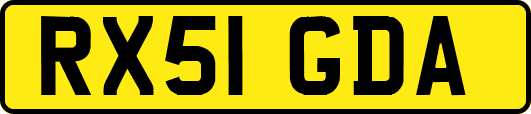 RX51 GDA